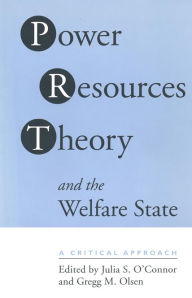 Power
Resources
Theory

and the
Welfare State

A CRITICAL APPROACH

Edited by Julia S. O'Connor
and Gregg M. Olsen